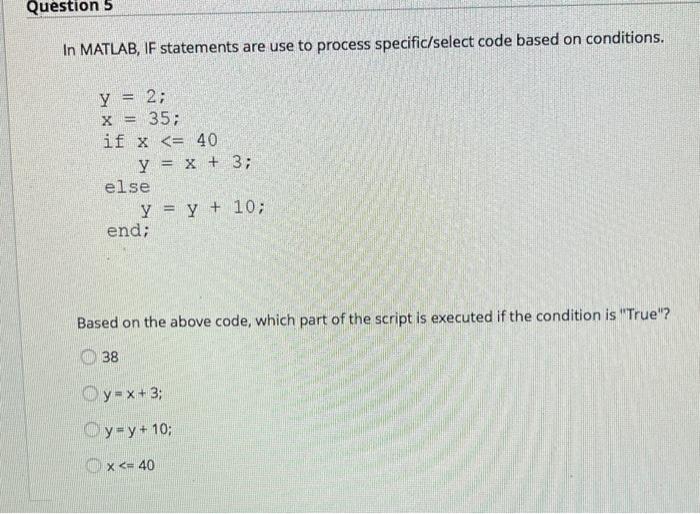 Question 5

In MATLAB, IF statements are use to process specific/select code based on conditions.

y = 2;
x = 35;
if x <= 40
    y = x + 3;
else
    y = y + 10;
end;

Based on the above code, which part of the script is executed if the condition is "True"?

38

y = x + 3;

y = y + 10;

x <= 40